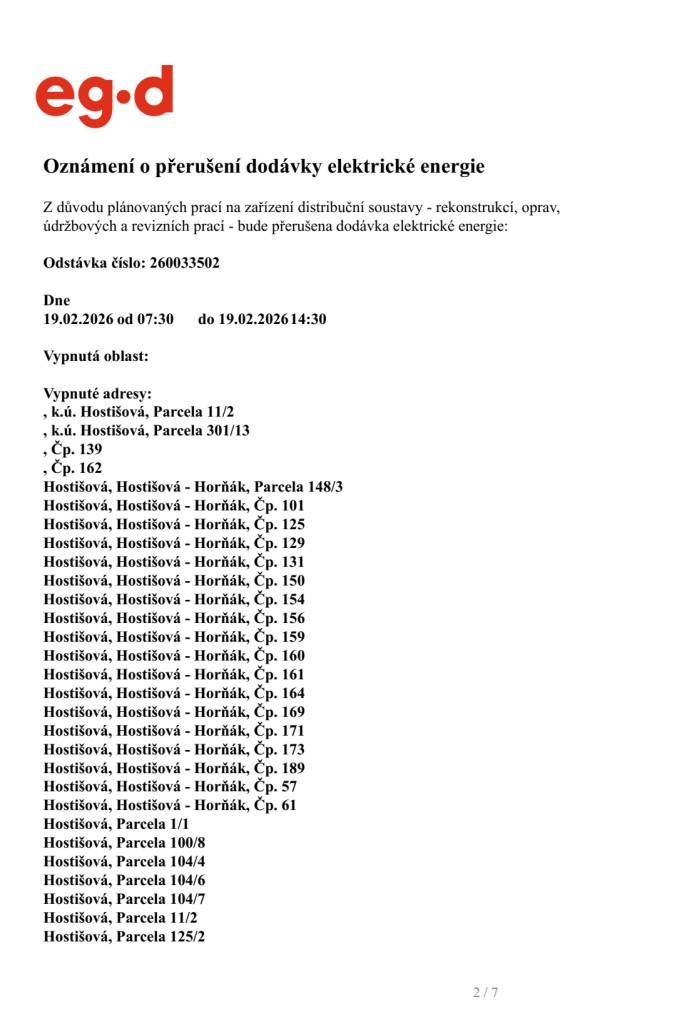 eg·d

Oznámení o přerušení dodávky elektrické energie

Z důvodu plánovaných prací na zařízení distribuční soustavy - rekonstrukcí, oprav, údržbových a revizních prací - bude přerušena dodávka elektrické energie:

Odstávka číslo: 260033502

Dne
19.02.2026 od 07:30 do 19.02.2026 14:30

Vypnutá oblast:

Vypnuté adresy:
, k.ú. Hostišová, Parcela 11/2
, k.ú. Hostišová, Parcela 301/13
, Čp. 139
, Čp. 162
Hostišová, Hostišová - Horňák, Parcela 148/3
Hostišová, Hostišová - Horňák, Čp. 101
Hostišová, Hostišová - Horňák, Čp. 125
Hostišová, Hostišová - Horňák, Čp. 129
Hostišová, Hostišová - Horňák, Čp. 131
Hostišová, Hostišová - Horňák, Čp. 150
Hostišová, Hostišová - Horňák, Čp. 154
Hostišová, Hostišová - Horňák, Čp. 156
Hostišová, Hostišová - Horňák, Čp. 159
Hostišová, Hostišová - Horňák, Čp. 160
Hostišová, Hostišová - Horňák, Čp. 161
Hostišová, Hostišová - Horňák, Čp. 164
Hostišová, Hostišová - Horňák, Čp. 169
Hostišová, Hostišová - Horňák, Čp. 171
Hostišová, Hostišová - Horňák, Čp. 173
Hostišová, Hostišová - Horňák, Čp. 189
Hostišová, Hostišová - Horňák, Čp. 57
Hostišová, Hostišová - Horňák, Čp. 61
Hostišová, Parcela 1/1
Hostišová, Parcela 100/8
Hostišová, Parcela 104/4
Hostišová, Parcela 104/6
Hostišová, Parcela 104/7
Hostišová, Parcela 11/2
Hostišová, Parcela 125/2

2 / 7